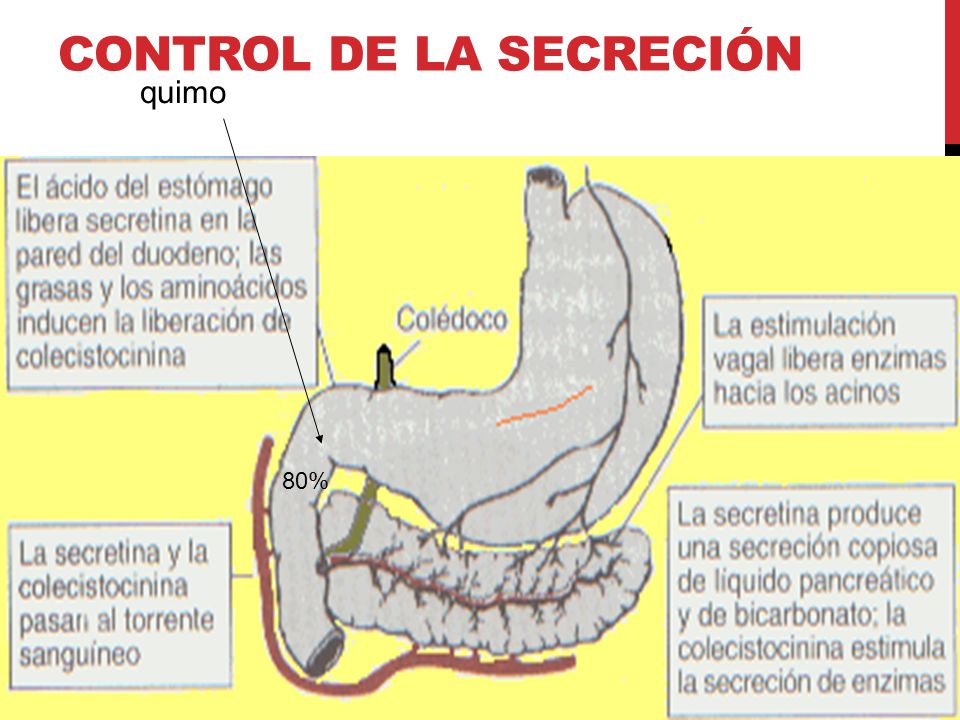 CONTROL DE LA SECRECIÓN

quimo

El ácido del estómago libera secretina en la pared del duodeno; las grasas y los aminoácidos inducen la liberación de colecistocinina

Colédoco

La estimulación vagal libera enzimas hacia los acinos

80%

La secretina y la colecistocinina pasan al torrente sanguíneo

La secretina produce una secreción copiosa de líquido pancreático y de bicarbonato; la colecistocinina estimula la secreción de enzimas